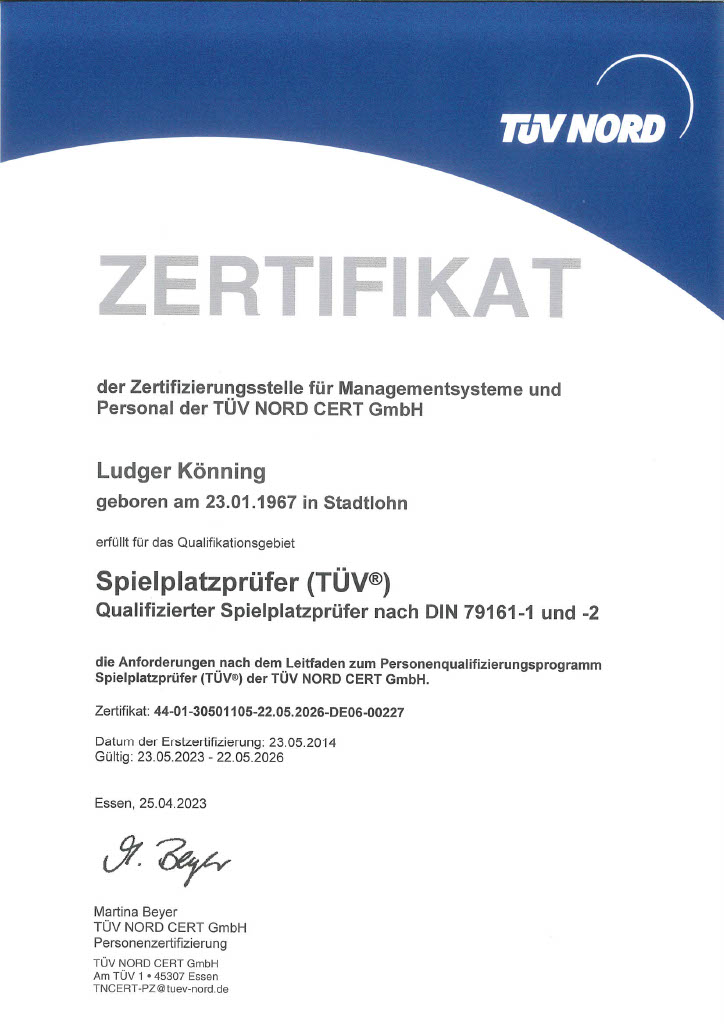 TÜV NORD

ZERTIFIKAT

der Zertifizierungsstelle für Managementsysteme und Personal der TÜV NORD CERT GmbH

Ludger Könning

geboren am 23.01.1967 in Stadtlohn

erfüllt für das Qualifikationsgebiet

Spielplatzprüfer (TÜV®)
Qualifizierter Spielplatzprüfer nach DIN 79161-1 und -2

die Anforderungen nach dem Leitfaden zum Personenqualifizierungsprogramm Spielplatzprüfer (TÜV®) der TÜV NORD CERT GmbH.

Zertifikat: 44-01-30501105-22.05.2026-DE06-00227

Datum der Erstzertifizierung: 23.05.2014
Gültig: 23.05.2023 - 22.05.2026

Essen, 25.04.2023

M. Beyer

Martina Beyer
TÜV NORD CERT GmbH
Personenzertifizierung

TÜV NORD CERT GmbH
Am TÜV 1 • 45307 Essen
TNCERT-PZ@tuev-nord.de